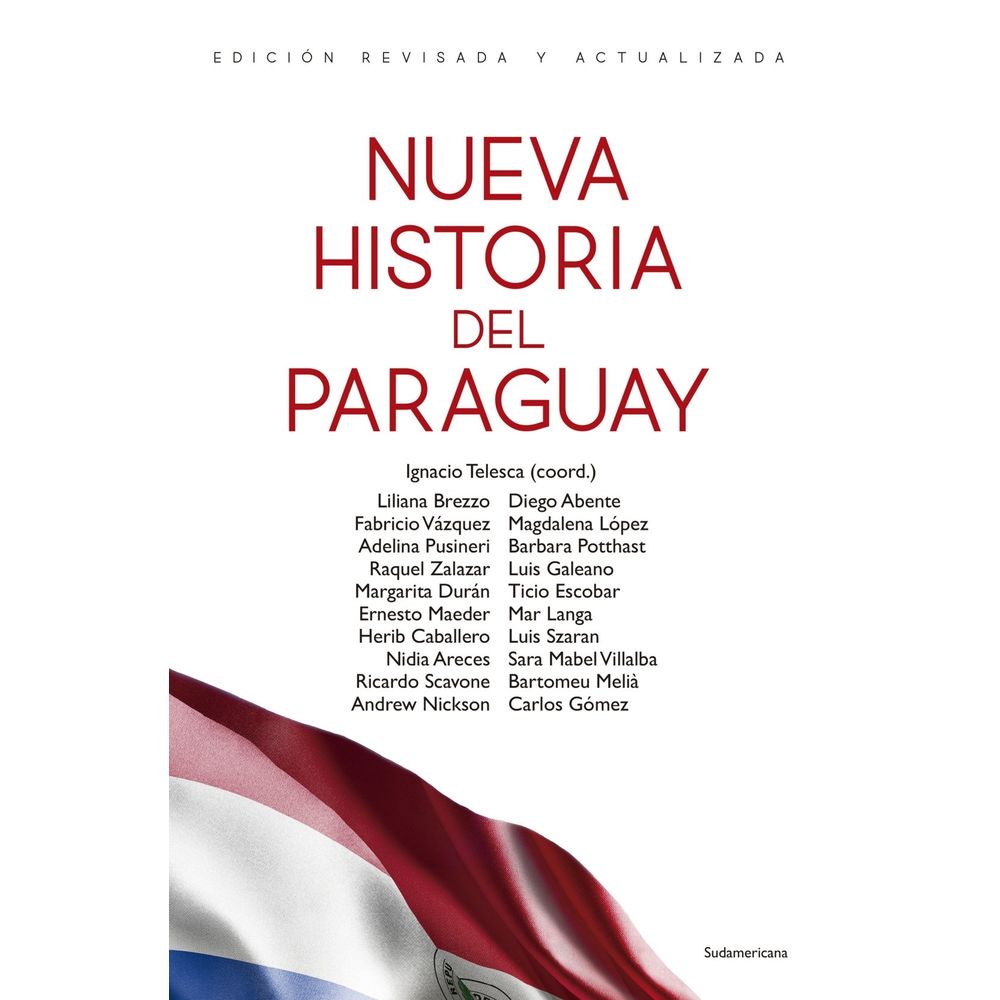 EDICIÓN REVISADA Y ACTUALIZADA

NUEVA HISTORIA DEL PARAGUAY

Ignacio Telesca (coord.)

Liliana Brezzo
Fabricio Vázquez
Adelina Pusineri
Raquel Zalazar
Margarita Durán
Ernesto Maeder
Herib Caballero
Nidia Areces
Ricardo Scavone
Andrew Nickson

Diego Abente
Magdalena López
Barbara Potthast
Luis Galeano
Ticio Escobar
Mar Langa
Luis Szaran
Sara Mabel Villalba
Bartomeu Melià
Carlos Gómez

Sudamericana